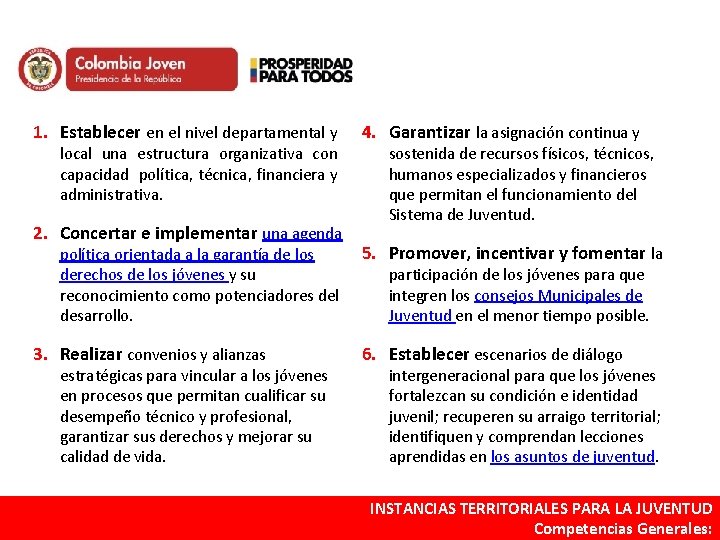 Colombia Joven
Presidencia de la República

PROSPERIDAD PARA TODOS

1. Establecer en el nivel departamental y local una estructura organizativa con capacidad política, técnica, financiera y administrativa.

2. Concertar e implementar una agenda política orientada a la garantía de los derechos de los jóvenes y su reconocimiento como potenciadores del desarrollo.

3. Realizar convenios y alianzas estratégicas para vincular a los jóvenes en procesos que permitan cualificar su desempeño técnico y profesional, garantizar sus derechos y mejorar su calidad de vida.

4. Garantizar la asignación continua y sostenida de recursos físicos, técnicos, humanos especializados y financieros que permitan el funcionamiento del Sistema de Juventud.

5. Promover, incentivar y fomentar la participación de los jóvenes para que integren los consejos Municipales de Juventud en el menor tiempo posible.

6. Establecer escenarios de diálogo intergeneracional para que los jóvenes fortalezcan su condición e identidad juvenil; recuperen su arraigo territorial; identifiquen y comprendan lecciones aprendidas en los asuntos de juventud.

INSTANCIAS TERRITORIALES PARA LA JUVENTUD
Competencias Generales: